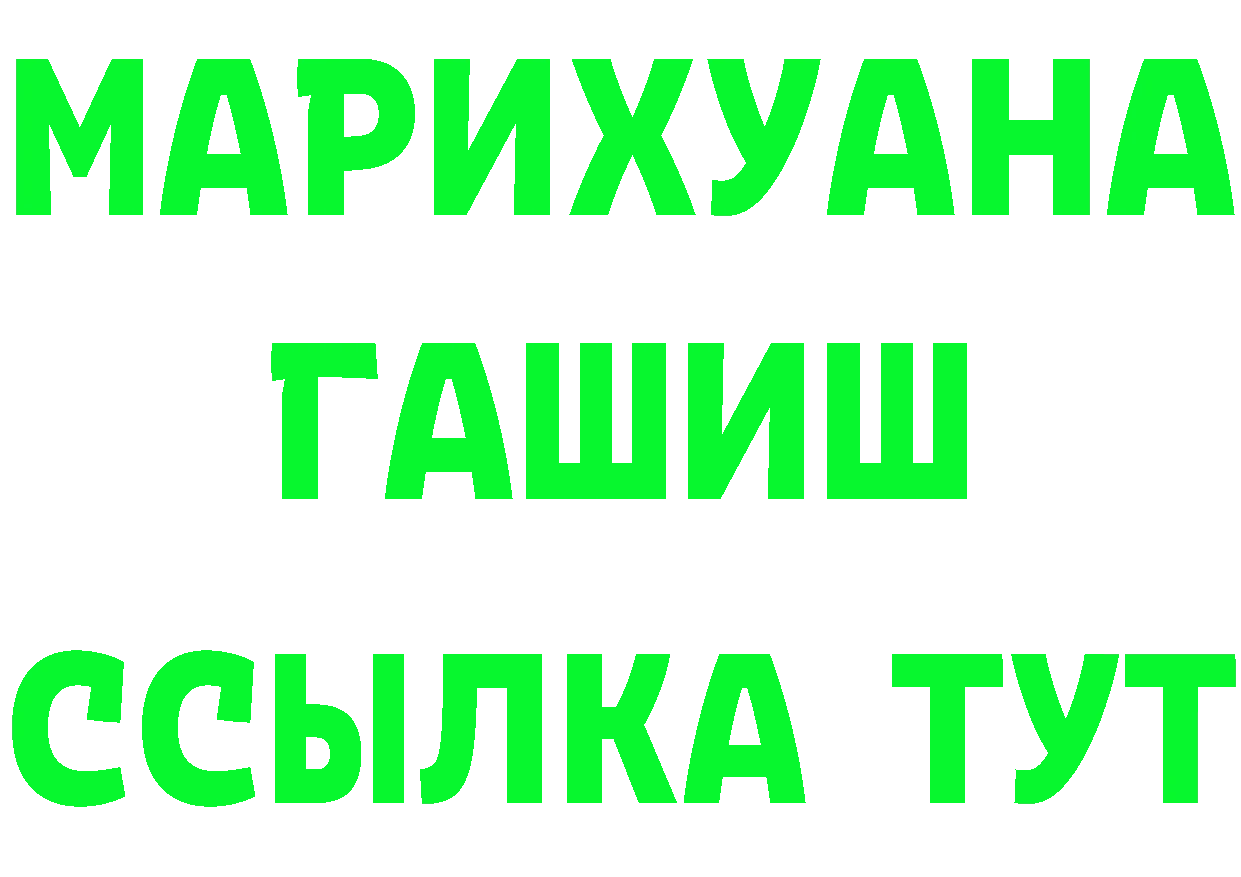 МАРИХУАНА
ГАШИШ
ССЫЛКА ТУТ